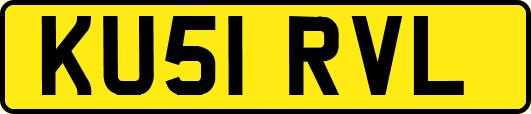 KU51 RVL